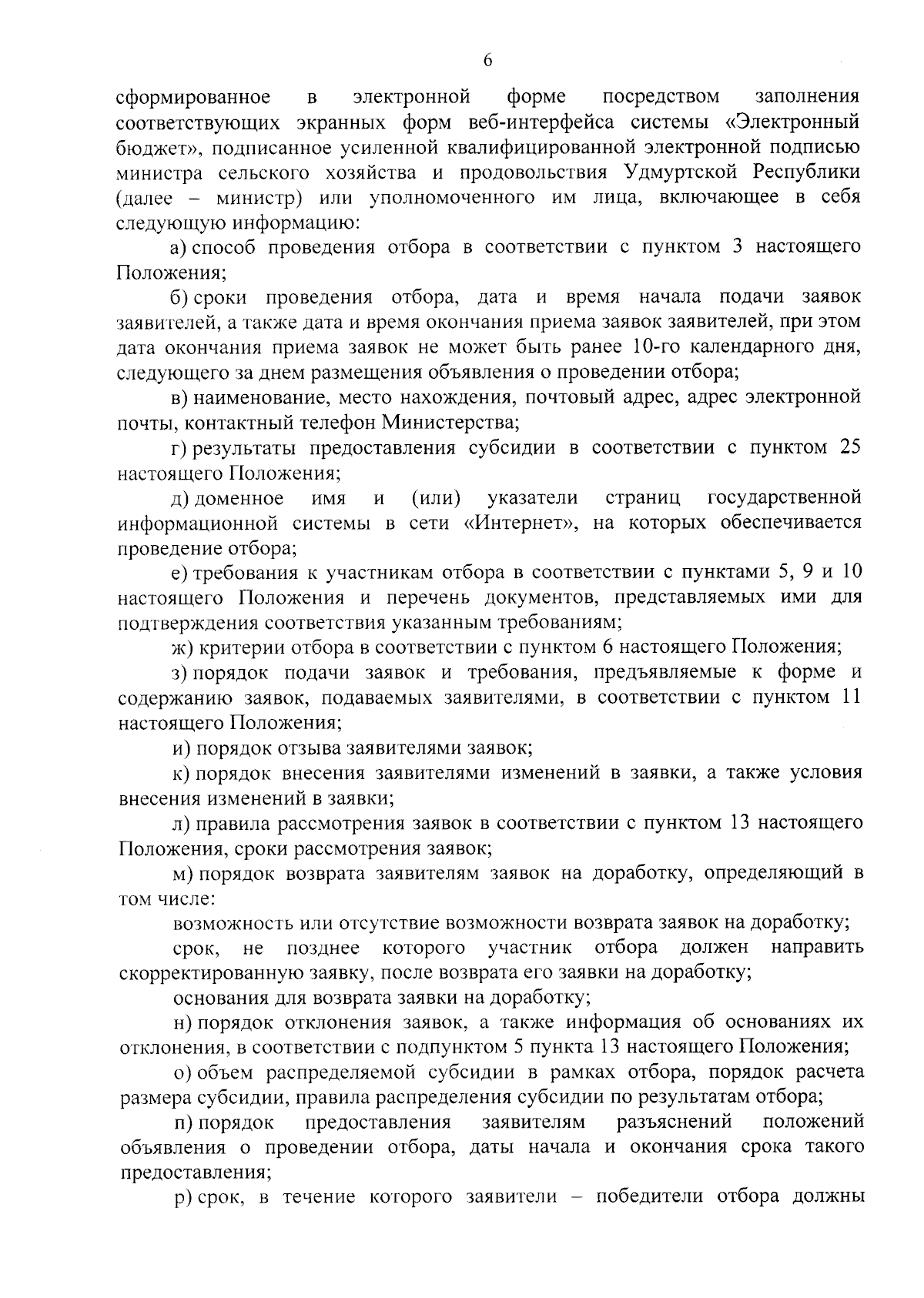 6

сформированное в электронной форме посредством заполнения соответствующих экранных форм веб-интерфейса системы «Электронный бюджет», подписанное усиленной квалифицированной электронной подписью министра сельского хозяйства и продовольствия Удмуртской Республики (далее – министр) или уполномоченного им лица, включающее в себя следующую информацию:

а) способ проведения отбора в соответствии с пунктом 3 настоящего Положения;

б) сроки проведения отбора, дата и время начала подачи заявок заявителей, а также дата и время окончания приема заявок заявителей, при этом дата окончания приема заявок не может быть ранее 10-го календарного дня, следующего за днем размещения объявления о проведении отбора;

в) наименование, место нахождения, почтовый адрес, адрес электронной почты, контактный телефон Министерства;

г) результаты предоставления субсидии в соответствии с пунктом 25 настоящего Положения;

д) доменное имя и (или) указатели страниц государственной информационной системы в сети «Интернет», на которых обеспечивается проведение отбора;

е) требования к участникам отбора в соответствии с пунктами 5, 9 и 10 настоящего Положения и перечень документов, представляемых ими для подтверждения соответствия указанным требованиям;

ж) критерии отбора в соответствии с пунктом 6 настоящего Положения;

з) порядок подачи заявок и требования, предъявляемые к форме и содержанию заявок, подаваемых заявителями, в соответствии с пунктом 11 настоящего Положения;

и) порядок отзыва заявителями заявок;

к) порядок внесения заявителями изменений в заявки, а также условия внесения изменений в заявки;

л) правила рассмотрения заявок в соответствии с пунктом 13 настоящего Положения, сроки рассмотрения заявок;

м) порядок возврата заявителям заявок на доработку, определяющий в том числе:

возможность или отсутствие возможности возврата заявок на доработку;

срок, не позднее которого участник отбора должен направить скорректированную заявку, после возврата его заявки на доработку;

основания для возврата заявки на доработку;

н) порядок отклонения заявок, а также информация об основаниях их отклонения, в соответствии с подпунктом 5 пункта 13 настоящего Положения;

о) объем распределяемой субсидии в рамках отбора, порядок расчета размера субсидии, правила распределения субсидии по результатам отбора;

п) порядок предоставления заявителям разъяснений положений объявления о проведении отбора, даты начала и окончания срока такого предоставления;

р) срок, в течение которого заявители – победители отбора должны